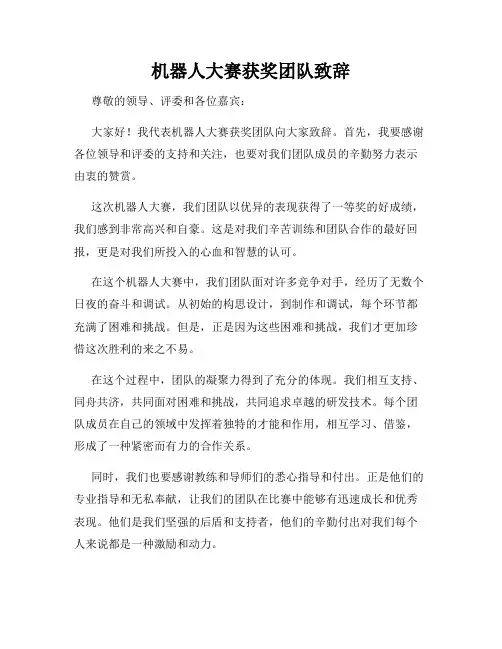 机器人大赛获奖团队致辞

尊敬的领导、评委和各位嘉宾：

大家好！我代表机器人大赛获奖团队向大家致辞。首先，我要感谢各位领导和评委的支持和关注，也要对我们团队成员的辛勤努力表示由衷的赞赏。

这次机器人大赛，我们团队以优异的表现获得了一等奖的好成绩，我们感到非常高兴和自豪。这是对我们辛苦训练和团队合作的最好回报，更是对我们所投入的心血和智慧的认可。

在这个机器人大赛中，我们团队面对许多竞争对手，经历了无数个日夜的奋斗和调试。从初始的构思设计，到制作和调试，每个环节都充满了困难和挑战。但是，正是因为这些困难和挑战，我们才更加珍惜这次胜利的来之不易。

在这个过程中，团队的凝聚力得到了充分的体现。我们相互支持、同舟共济，共同面对困难和挑战，共同追求卓越的研发技术。每个团队成员在自己的领域中发挥着独特的才能和作用，相互学习、借鉴，形成了一种紧密而有力的合作关系。

同时，我们也要感谢教练和导师们的悉心指导和付出。正是他们的专业指导和无私奉献，让我们的团队在比赛中能够有迅速成长和优秀表现。他们是我们坚强的后盾和支持者，他们的辛勤付出对我们每个人来说都是一种激励和动力。